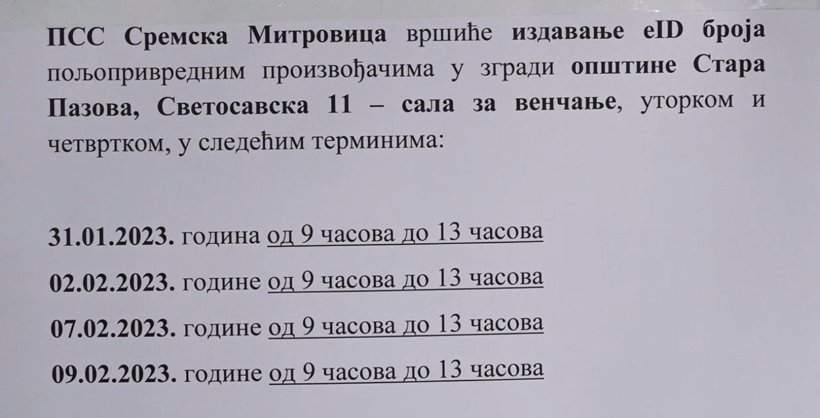 ПСС Сремска Митровица вршиће издавање eID броја пољопривредним произвођачима у згради општине Стара Пазова, Светосавска 11 – сала за венчање, уторком и четвртком, у следећим терминима:

31.01.2023. година од 9 часова до 13 часова

02.02.2023. године од 9 часова до 13 часова

07.02.2023. године од 9 часова до 13 часова

09.02.2023. године од 9 часова до 13 часова